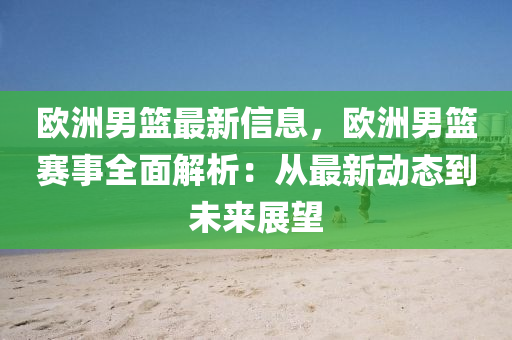 欧洲男篮最新信息，欧洲男篮赛事全面解析：从最新动态到未来展望